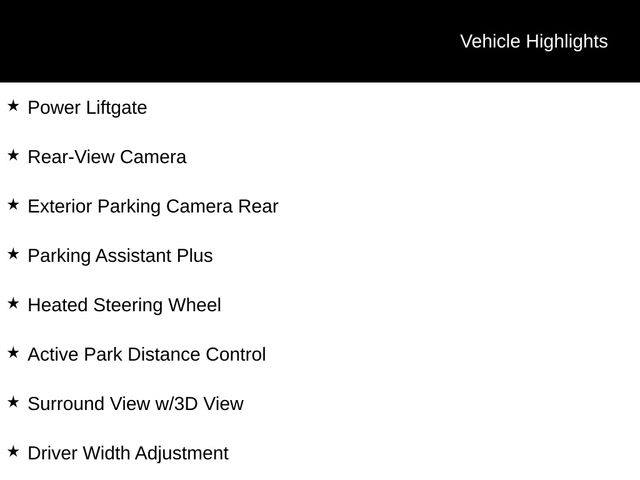 Vehicle Highlights

★ Power Liftgate

★ Rear-View Camera

★ Exterior Parking Camera Rear

★ Parking Assistant Plus

★ Heated Steering Wheel

★ Active Park Distance Control

★ Surround View w/3D View

★ Driver Width Adjustment